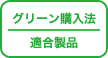 グリーン購入法

適合製品